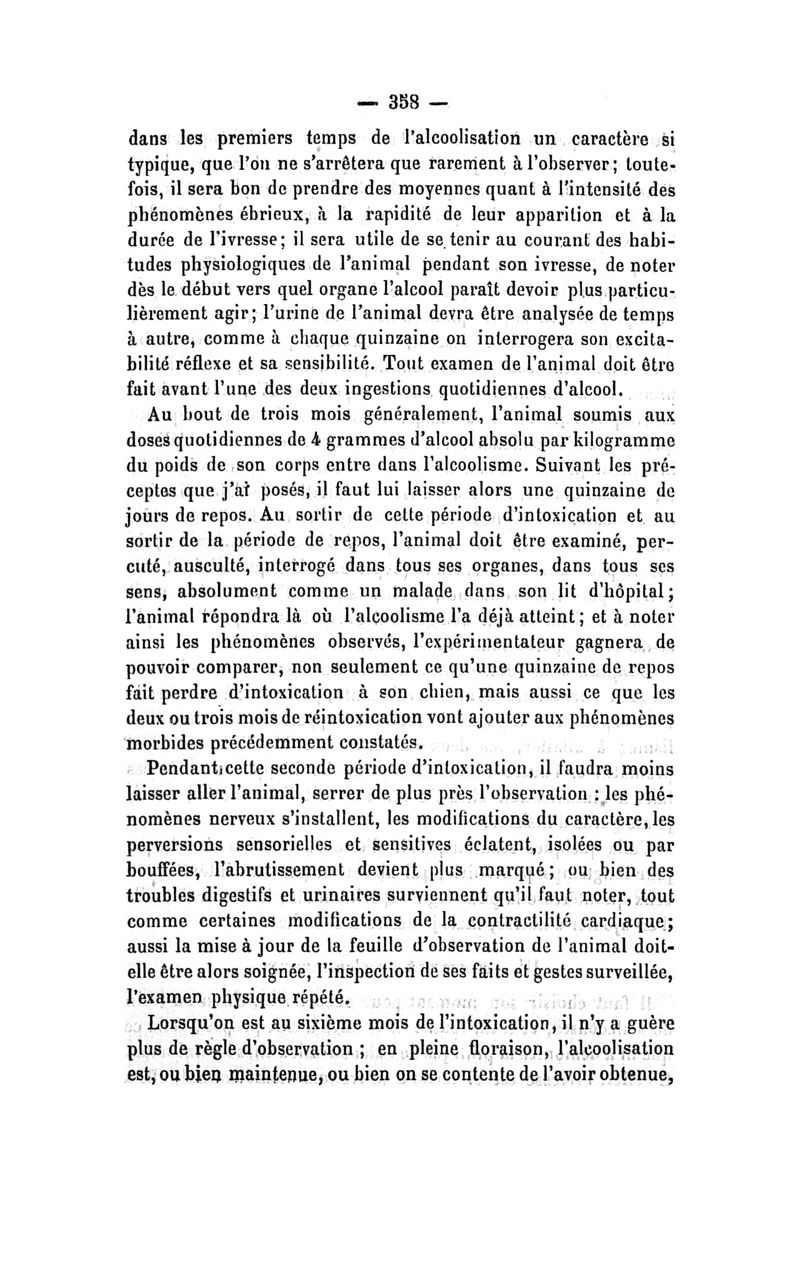 — 358 —

dans les premiers temps de l'alcoolisation un caractère si typique, que l'on ne s'arrêtera que rarement à l'observer; toutefois, il sera bon de prendre des moyennes quant à l'intensité des phénomènes ébrieux, à la rapidité de leur apparition et à la durée de l'ivresse; il sera utile de se tenir au courant des habitudes physiologiques de l'animal pendant son ivresse, de noter dès le début vers quel organe l'alcool paraît devoir plus particulièrement agir; l'urine de l'animal devra être analysée de temps à autre, comme à chaque quinzaine on interrogera son excitabilité réflexe et sa sensibilité. Tout examen de l'animal doit être fait avant l'une des deux ingestions quotidiennes d'alcool.

Au bout de trois mois généralement, l'animal soumis aux doses quotidiennes de 4 grammes d'alcool absolu par kilogramme du poids de son corps entre dans l'alcoolisme. Suivant les préceptes que j'ai posés, il faut lui laisser alors une quinzaine de jours de repos. Au sortir de cette période d'intoxication et au sortir de la période de repos, l'animal doit être examiné, percuté, ausculté, interrogé dans tous ses organes, dans tous ses sens, absolument comme un malade dans son lit d'hôpital; l'animal répondra là où l'alcoolisme l'a déjà atteint; et à noter ainsi les phénomènes observés, l'expérimentateur gagnera de pouvoir comparer, non seulement ce qu'une quinzaine de repos fait perdre d'intoxication à son chien, mais aussi ce que les deux ou trois mois de réintoxication vont ajouter aux phénomènes morbides précédemment constatés.

Pendant cette seconde période d'intoxication, il faudra moins laisser aller l'animal, serrer de plus près l'observation : les phénomènes nerveux s'installent, les modifications du caractère, les perversions sensorielles et sensitives éclatent, isolées ou par bouffées, l'abrutissement devient plus marqué; ou bien des troubles digestifs et urinaires surviennent qu'il faut noter, tout comme certaines modifications de la contractilité cardiaque; aussi la mise à jour de la feuille d'observation de l'animal doit-elle être alors soignée, l'inspection de ses faits et gestes surveillée, l'examen physique répété.

Lorsqu'on est au sixième mois de l'intoxication, il n'y a guère plus de règle d'observation ; en pleine floraison, l'alcoolisation est, ou bien maintenue, ou bien on se contente de l'avoir obtenue,